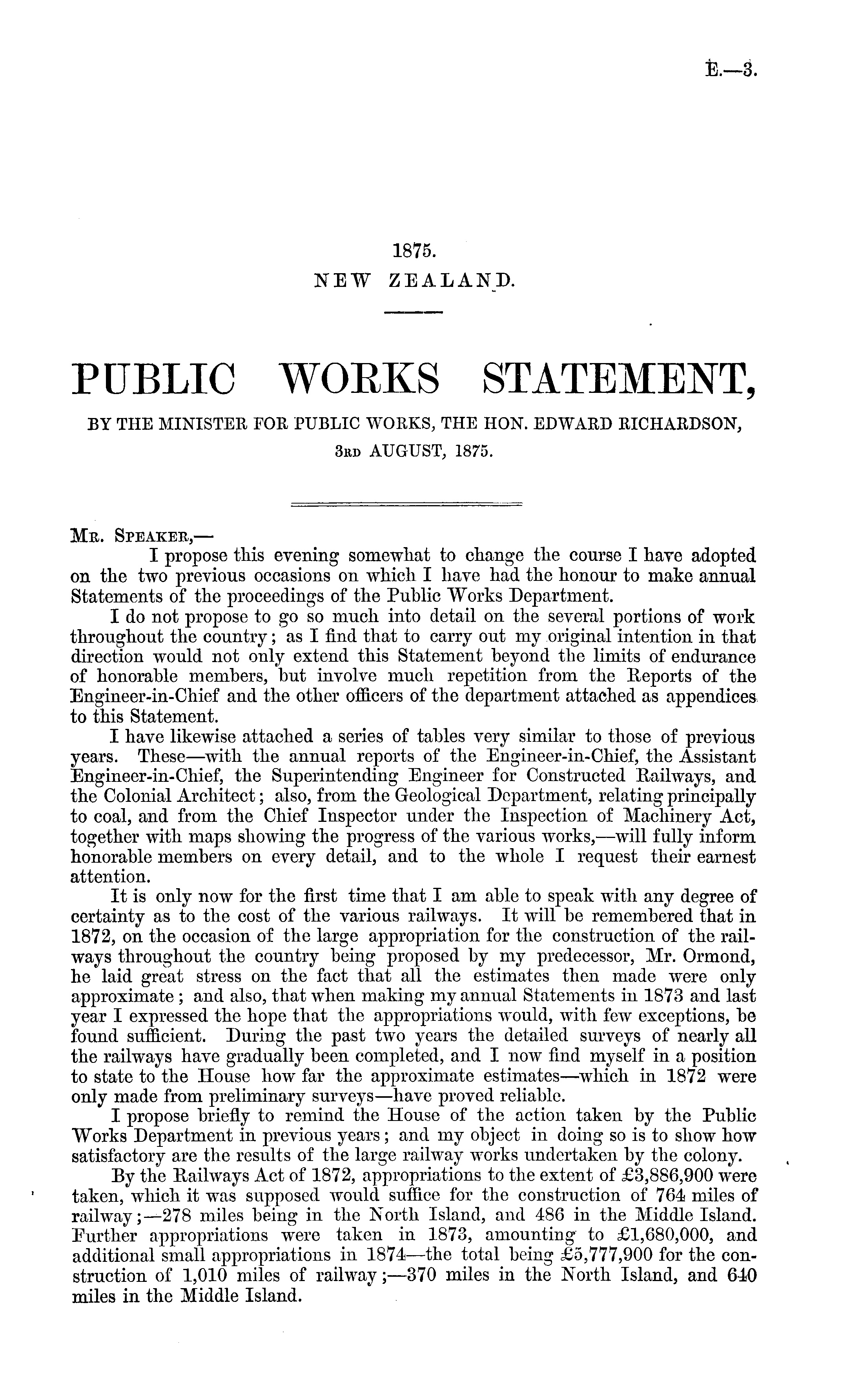 E.—3.

1875.
NEW ZEALAND.

PUBLIC WORKS STATEMENT,

BY THE MINISTER FOR PUBLIC WORKS, THE HON. EDWARD RICHARDSON,
3RD AUGUST, 1875.

MR. SPEAKER,—
I propose this evening somewhat to change the course I have adopted on the two previous occasions on which I have had the honour to make annual Statements of the proceedings of the Public Works Department.

I do not propose to go so much into detail on the several portions of work throughout the country; as I find that to carry out my original intention in that direction would not only extend this Statement beyond the limits of endurance of honorable members, but involve much repetition from the Reports of the Engineer-in-Chief and the other officers of the department attached as appendices to this Statement.

I have likewise attached a series of tables very similar to those of previous years. These—with the annual reports of the Engineer-in-Chief, the Assistant Engineer-in-Chief, the Superintending Engineer for Constructed Railways, and the Colonial Architect; also, from the Geological Department, relating principally to coal, and from the Chief Inspector under the Inspection of Machinery Act, together with maps showing the progress of the various works,—will fully inform honorable members on every detail, and to the whole I request their earnest attention.

It is only now for the first time that I am able to speak with any degree of certainty as to the cost of the various railways. It will be remembered that in 1872, on the occasion of the large appropriation for the construction of the railways throughout the country being proposed by my predecessor, Mr. Ormond, he laid great stress on the fact that all the estimates then made were only approximate; and also, that when making my annual Statements in 1873 and last year I expressed the hope that the appropriations would, with few exceptions, be found sufficient. During the past two years the detailed surveys of nearly all the railways have gradually been completed, and I now find myself in a position to state to the House how far the approximate estimates—which in 1872 were only made from preliminary surveys—have proved reliable.

I propose briefly to remind the House of the action taken by the Public Works Department in previous years; and my object in doing so is to show how satisfactory are the results of the large railway works undertaken by the colony.

By the Railways Act of 1872, appropriations to the extent of £3,886,900 were taken, which it was supposed would suffice for the construction of 764 miles of railway;—278 miles being in the North Island, and 486 in the Middle Island. Further appropriations were taken in 1873, amounting to £1,680,000, and additional small appropriations in 1874—the total being £5,777,900 for the construction of 1,010 miles of railway;—370 miles in the North Island, and 640 miles in the Middle Island.